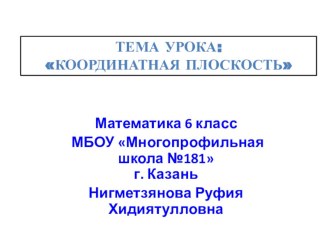 ТЕМА УРОКА:
«КООРДИНАТНАЯ ПЛОСКОСТЬ»

Математика 6 класс
МБОУ «Многопрофильная школа №181»
г. Казань
Нигметзянова Руфия Хидиятулловна